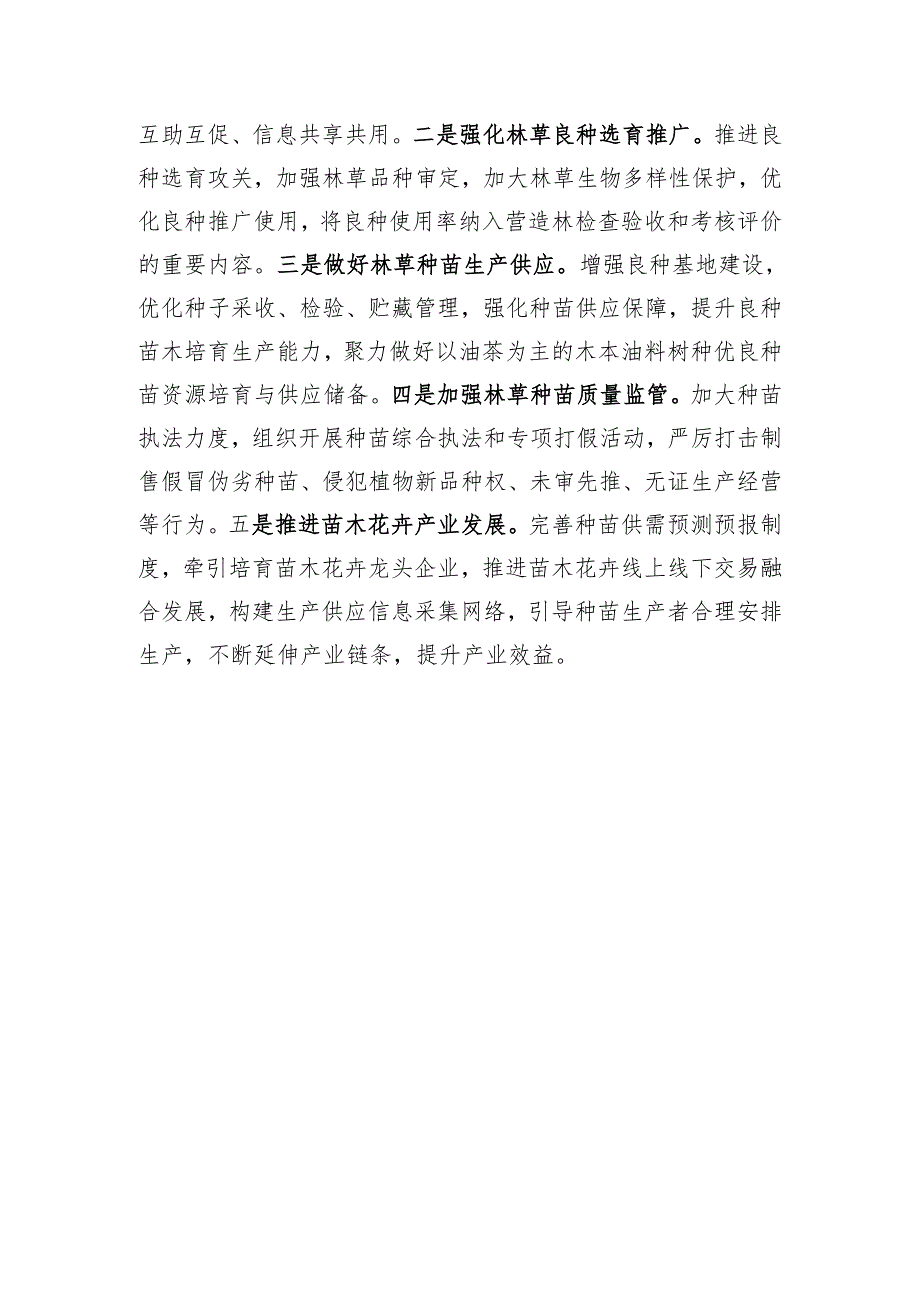 互助互促、信息共享共用。二是强化林草良种选育推广。推进良种选育攻关，加强林草品种审定，加大林草生物多样性保护，优化良种推广使用，将良种使用率纳入营造林检查验收和考核评价的重要内容。三是做好林草种苗生产供应。增强良种基地建设，优化种子采收、检验、贮藏管理，强化种苗供应保障，提升良种苗木培育生产能力，聚力做好以油茶为主的木本油料树种优良种苗资源培育与供应储备。四是加强林草种苗质量监管。加大种苗执法力度，组织开展种苗综合执法和专项打假活动，严厉打击制售假冒伪劣种苗、侵犯植物新品种权、未审先推、无证生产经营等行为。五是推进苗木花卉产业发展。完善种苗供需预测预报制度，牵引培育苗木花卉龙头企业，推进苗木花卉线上线下交易融合发展，构建生产供应信息采集网络，引导种苗生产者合理安排生产，不断延伸产业链条，提升产业效益。